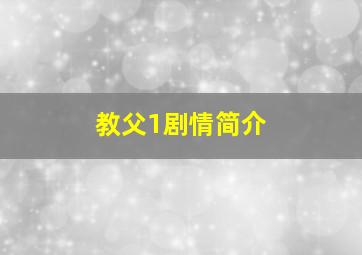 教父1剧情简介